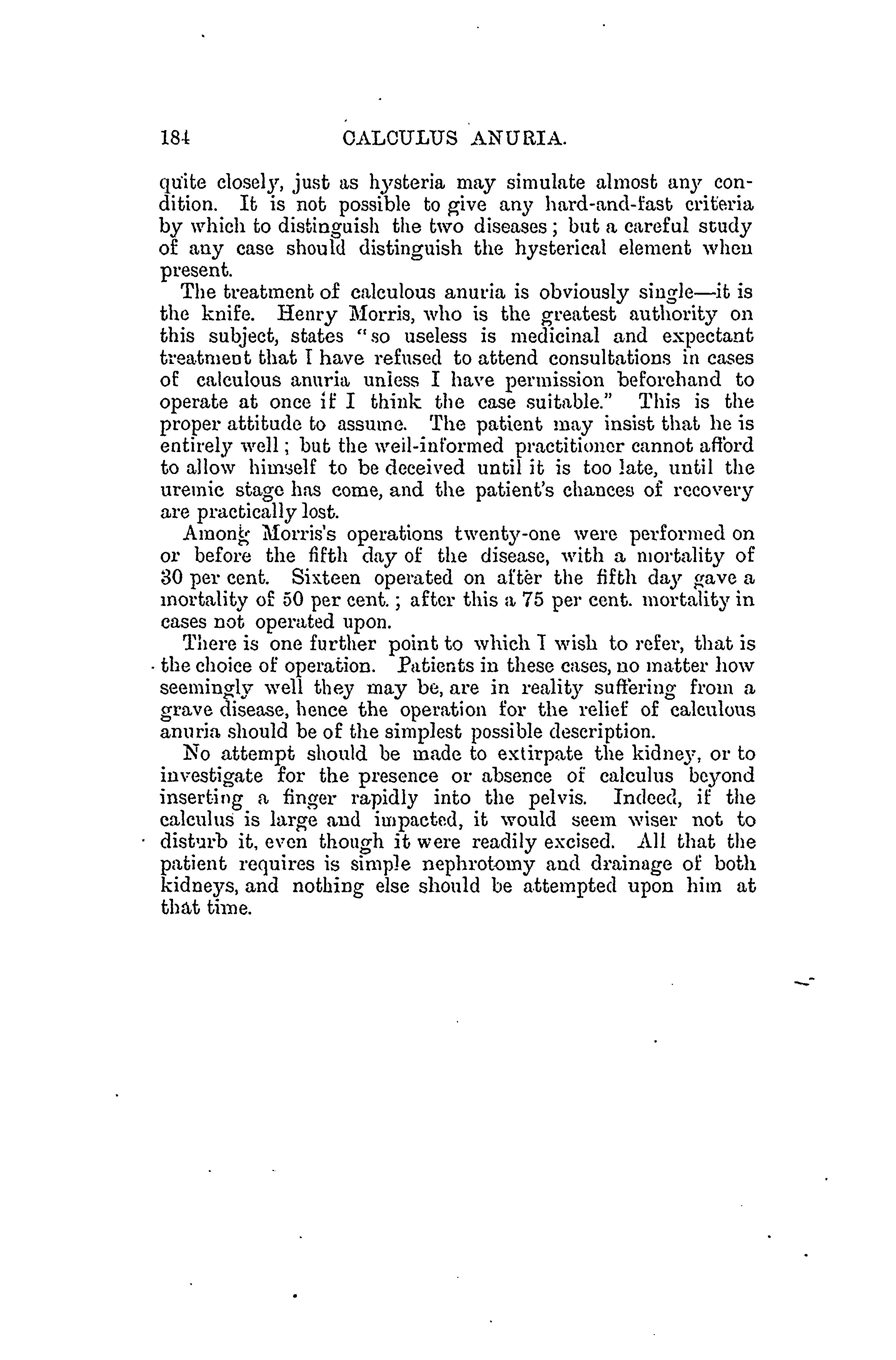 184 CALCULUS ANURIA.

quite closely, just as hysteria may simulate almost any condition. It is not possible to give any hard-and-fast criteria by which to distinguish the two diseases; but a careful study of any case should distinguish the hysterical element when present.

The treatment of calculous anuria is obviously single—it is the knife. Henry Morris, who is the greatest authority on this subject, states "so useless is medicinal and expectant treatment that I have refused to attend consultations in cases of calculous anuria unless I have permission beforehand to operate at once if I think the case suitable." This is the proper attitude to assume. The patient may insist that he is entirely well; but the well-informed practitioner cannot afford to allow himself to be deceived until it is too late, until the uremic stage has come, and the patient's chances of recovery are practically lost.

Among Morris's operations twenty-one were performed on or before the fifth day of the disease, with a mortality of 30 per cent. Sixteen operated on after the fifth day gave a mortality of 50 per cent.; after this a 75 per cent. mortality in cases not operated upon.

There is one further point to which I wish to refer, that is the choice of operation. Patients in these cases, no matter how seemingly well they may be, are in reality suffering from a grave disease, hence the operation for the relief of calculous anuria should be of the simplest possible description.

No attempt should be made to extirpate the kidney, or to investigate for the presence or absence of calculus beyond inserting a finger rapidly into the pelvis. Indeed, if the calculus is large and impacted, it would seem wiser not to disturb it, even though it were readily excised. All that the patient requires is simple nephrotomy and drainage of both kidneys, and nothing else should be attempted upon him at that time.